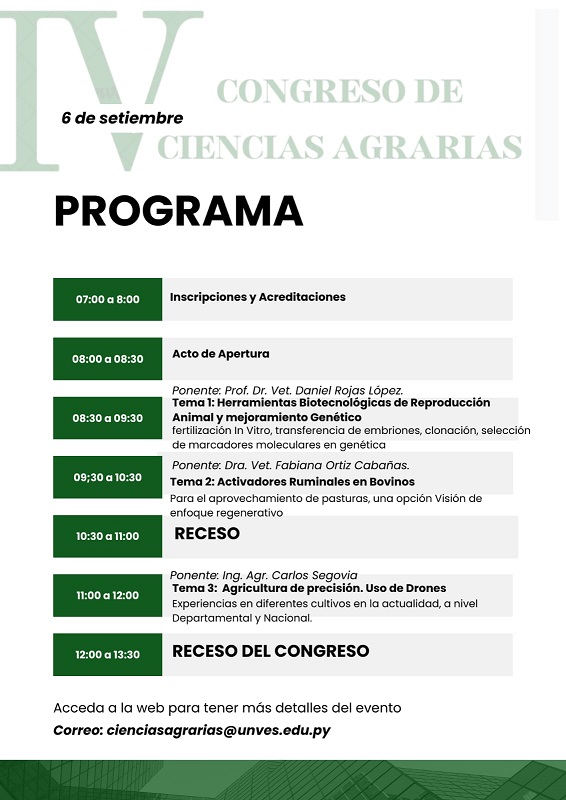 IV

CONGRESO DE CIENCIAS AGRARIAS

6 de setiembre

PROGRAMA

07:00 a 8:00 Inscripciones y Acreditaciones

08:00 a 08:30 Acto de Apertura

08:30 a 09:30 Ponente: Prof. Dr. Vet. Daniel Rojas López.
Tema 1: Herramientas Biotecnológicas de Reproducción Animal y mejoramiento Genético
fertilización In Vitro, transferencia de embriones, clonación, selección de marcadores moleculares en genética

09;30 a 10:30 Ponente: Dra. Vet. Fabiana Ortiz Cabañas.
Tema 2: Activadores Ruminales en Bovinos
Para el aprovechamiento de pasturas, una opción Visión de enfoque regenerativo

10:30 a 11:00 RECESO

11:00 a 12:00 Ponente: Ing. Agr. Carlos Segovia
Tema 3: Agricultura de precisión. Uso de Drones
Experiencias en diferentes cultivos en la actualidad, a nivel Departamental y Nacional.

12:00 a 13:30 RECESO DEL CONGRESO

Acceda a la web para tener más detalles del evento

Correo: cienciasagrarias@unves.edu.py